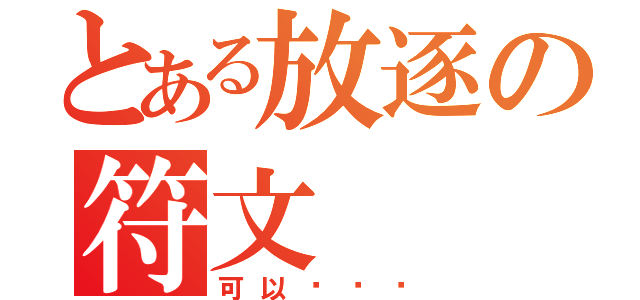 とある放逐の符文

可以・・・